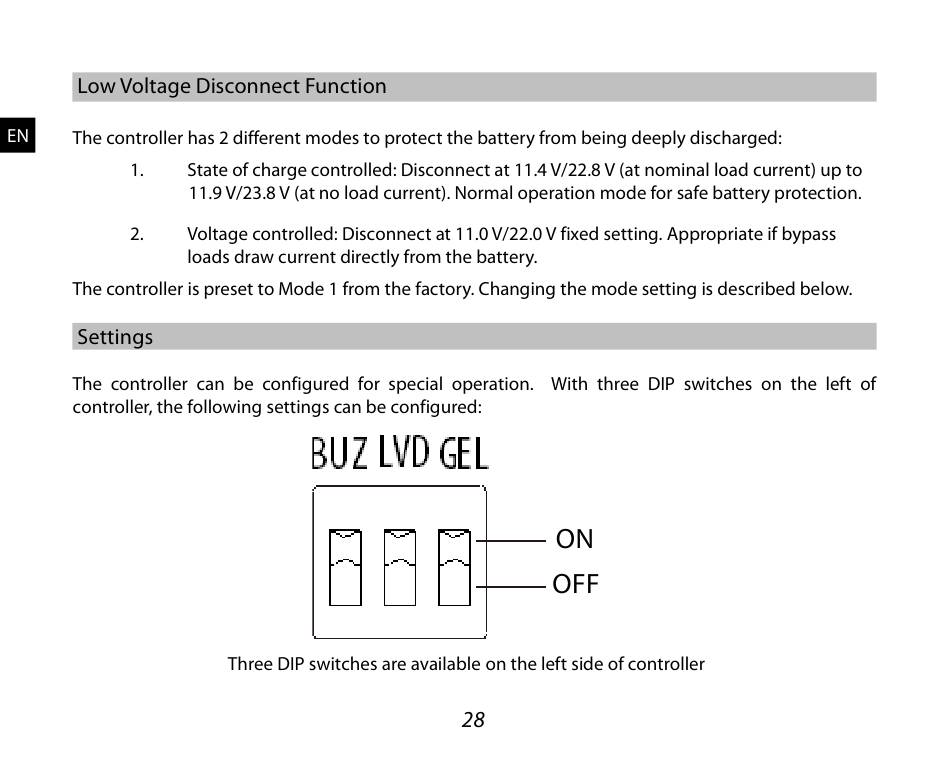 Low Voltage Disconnect Function

EN

The controller has 2 different modes to protect the battery from being deeply discharged:

1. State of charge controlled: Disconnect at 11.4 V/22.8 V (at nominal load current) up to 11.9 V/23.8 V (at no load current). Normal operation mode for safe battery protection.

2. Voltage controlled: Disconnect at 11.0 V/22.0 V fixed setting. Appropriate if bypass loads draw current directly from the battery.

The controller is preset to Mode 1 from the factory. Changing the mode setting is described below.

Settings

The controller can be configured for special operation. With three DIP switches on the left of controller, the following settings can be configured:

BUZ LVD GEL

ON

OFF

Three DIP switches are available on the left side of controller

28